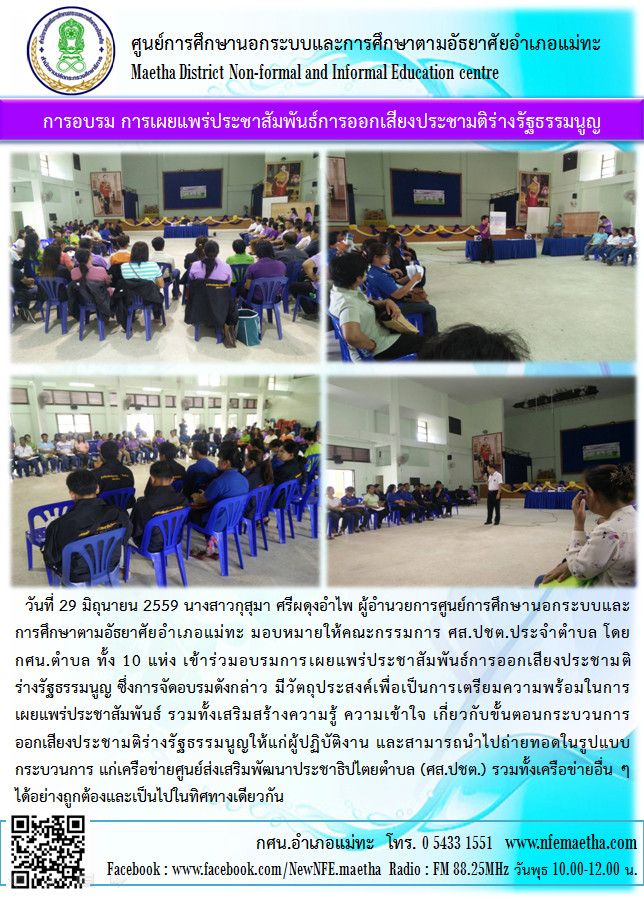 ศูนย์การศึกษานอกระบบและการศึกษาตามอัธยาศัยอำเภอแม่ทะ
Maetha District Non-formal and Informal Education centre

การอบรม การเผยแพร่ประชาสัมพันธ์การออกเสียงประชามติร่างรัฐธรรมนูญ

วันที่ 29 มิถุนายน 2559 นางสาวกุสุมา ศรีผดุงอำไพ ผู้อำนวยการศูนย์การศึกษานอกระบบและการศึกษาตามอัธยาศัยอำเภอแม่ทะ มอบหมายให้คณะกรรมการ ศส.ปชต.ประจำตำบล โดย กศน.ตำบล ทั้ง 10 แห่ง เข้าร่วมอบรมการเผยแพร่ประชาสัมพันธ์การออกเสียงประชามติร่างรัฐธรรมนูญ ซึ่งการจัดอบรมดังกล่าว มีวัตถุประสงค์เพื่อเป็นการเตรียมความพร้อมในการเผยแพร่ประชาสัมพันธ์ รวมทั้งเสริมสร้างความรู้ ความเข้าใจ เกี่ยวกับขั้นตอนกระบวนการออกเสียงประชามติร่างรัฐธรรมนูญให้แก่ผู้ปฏิบัติงาน และสามารถนำไปถ่ายทอดในรูปแบบกระบวนการ แก่เครือข่ายศูนย์ส่งเสริมพัฒนาประชาธิปไตยตำบล (ศส.ปชต.) รวมทั้งเครือข่ายอื่น ๆ ได้อย่างถูกต้องและเป็นไปในทิศทางเดียวกัน

กศน.อำเภอแม่ทะ โทร. 0 5433 1551 www.nfemaetha.com
Facebook : www.facebook.com/NewNFE.maetha Radio : FM 88.25MHz วันพุธ 10.00-12.00 น.